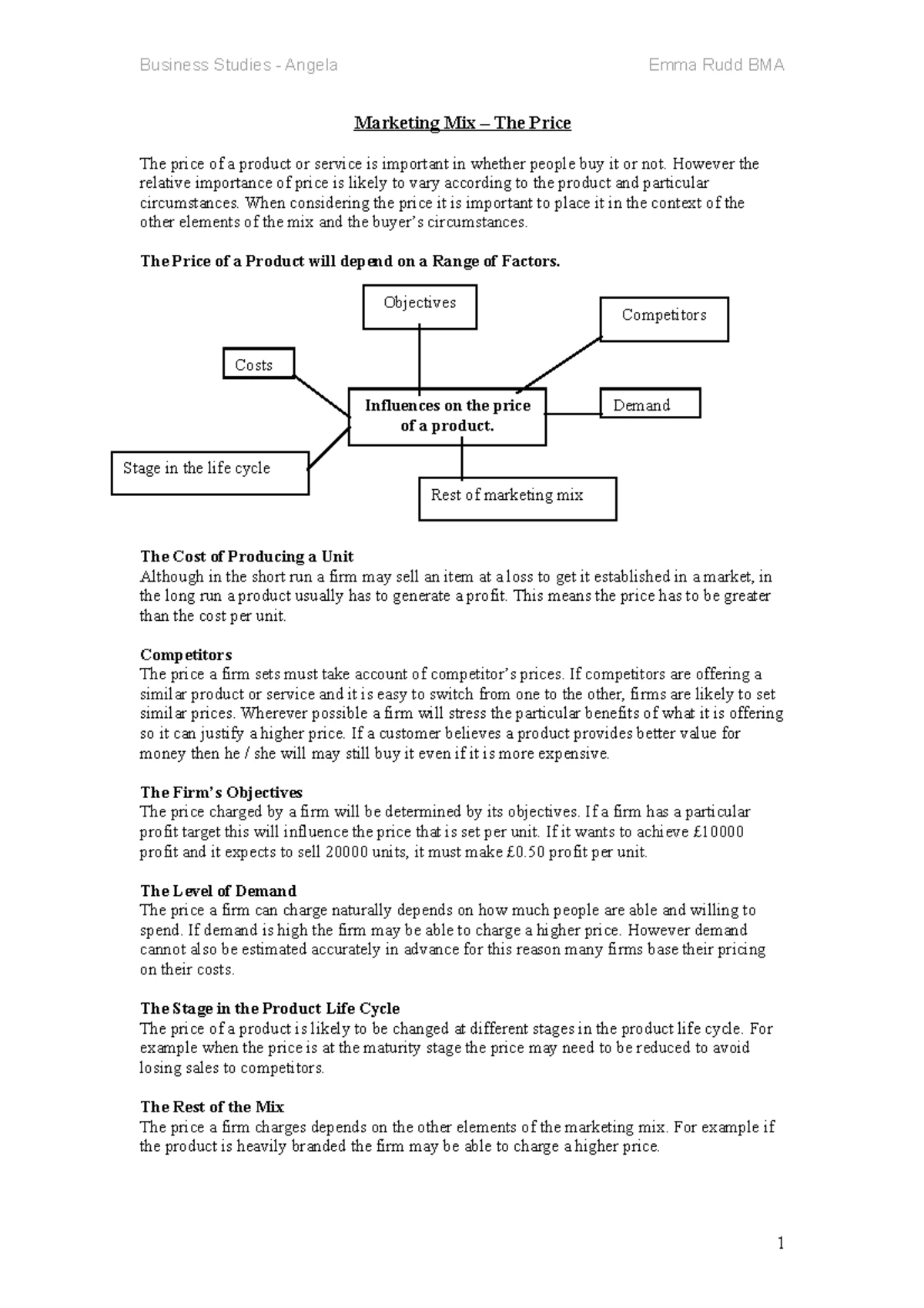 Business Studies - Angela

Emma Rudd BMA

Marketing Mix – The Price

The price of a product or service is important in whether people buy it or not. However the relative importance of price is likely to vary according to the product and particular circumstances. When considering the price it is important to place it in the context of the other elements of the mix and the buyer's circumstances.

The Price of a Product will depend on a Range of Factors.

Objectives

Competitors

Costs

Influences on the price of a product.

Demand

Stage in the life cycle

Rest of marketing mix

The Cost of Producing a Unit
Although in the short run a firm may sell an item at a loss to get it established in a market, in the long run a product usually has to generate a profit. This means the price has to be greater than the cost per unit.

Competitors
The price a firm sets must take account of competitor's prices. If competitors are offering a similar product or service and it is easy to switch from one to the other, firms are likely to set similar prices. Wherever possible a firm will stress the particular benefits of what it is offering so it can justify a higher price. If a customer believes a product provides better value for money then he / she will may still buy it even if it is more expensive.

The Firm's Objectives
The price charged by a firm will be determined by its objectives. If a firm has a particular profit target this will influence the price that is set per unit. If it wants to achieve £10000 profit and it expects to sell 20000 units, it must make £0.50 profit per unit.

The Level of Demand
The price a firm can charge naturally depends on how much people are able and willing to spend. If demand is high the firm may be able to charge a higher price. However demand cannot also be estimated accurately in advance for this reason many firms base their pricing on their costs.

The Stage in the Product Life Cycle
The price of a product is likely to be changed at different stages in the product life cycle. For example when the price is at the maturity stage the price may need to be reduced to avoid losing sales to competitors.

The Rest of the Mix
The price a firm charges depends on the other elements of the marketing mix. For example if the product is heavily branded the firm may be able to charge a higher price.

1